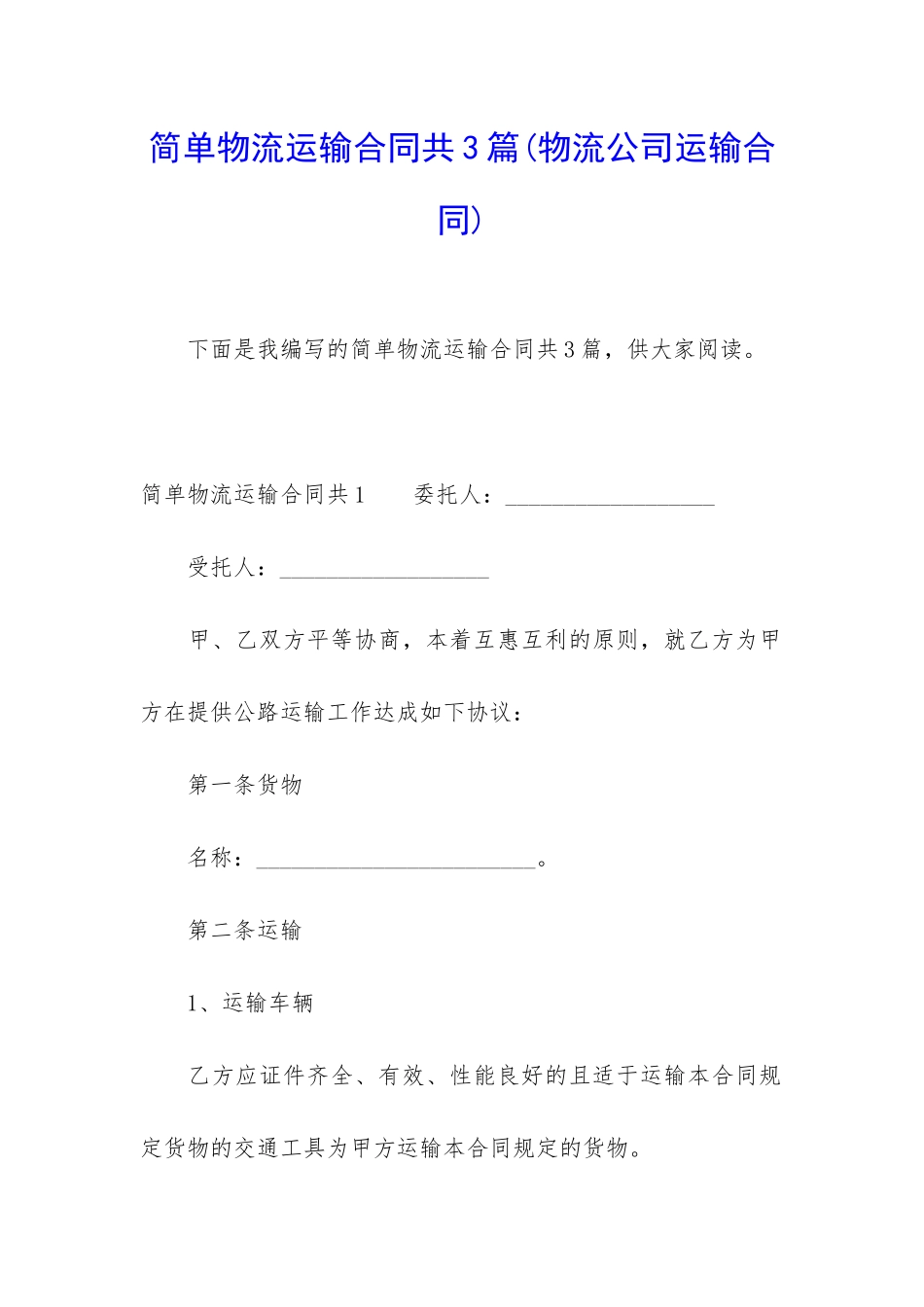 简单物流运输合同共3篇(物流公司运输合同)

下面是我编写的简单物流运输合同共3篇，供大家阅读。

简单物流运输合同共1　　委托人：__________________

受托人：__________________

甲、乙双方平等协商，本着互惠互利的原则，就乙方为甲方在提供公路运输工作达成如下协议：

第一条货物

名称：________________________。

第二条运输

1、运输车辆

乙方应证件齐全、有效、性能良好的且适于运输本合同规定货物的交通工具为甲方运输本合同规定的货物。